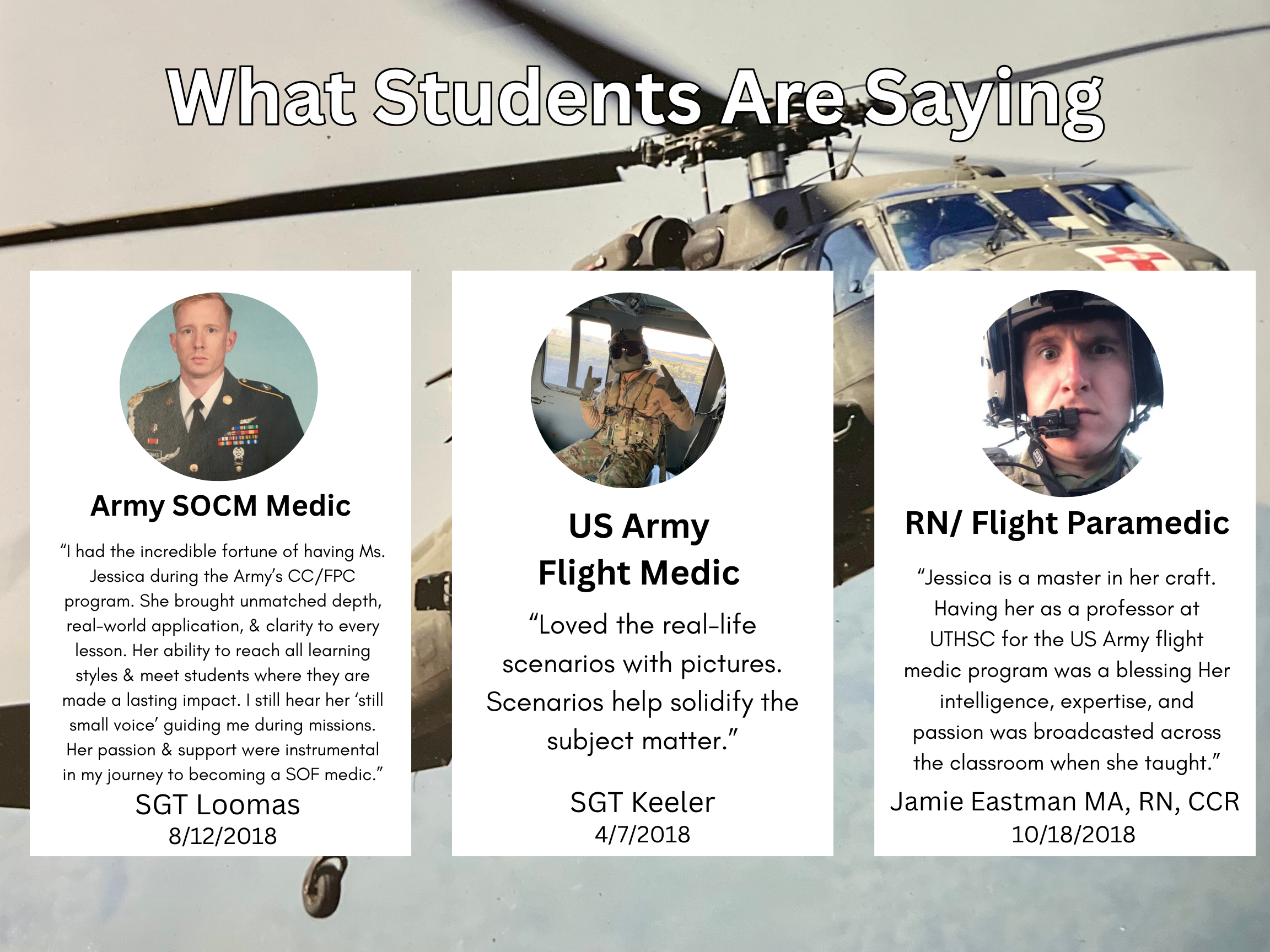 What Students Are Saying

Army SOCM Medic

“I had the incredible fortune of having Ms. Jessica during the Army’s CC/FPC program. She brought unmatched depth, real-world application, & clarity to every lesson. Her ability to reach all learning styles & meet students where they are made a lasting impact. I still hear her ‘still small voice’ guiding me during missions. Her passion & support were instrumental in my journey to becoming a SOF medic.”

SGT Loomas
8/12/2018

US Army
Flight Medic

“Loved the real-life scenarios with pictures. Scenarios help solidify the subject matter.”

SGT Keeler
4/7/2018

RN/ Flight Paramedic

“Jessica is a master in her craft. Having her as a professor at UTHSC for the US Army flight medic program was a blessing Her intelligence, expertise, and passion was broadcasted across the classroom when she taught.”

Jamie Eastman MA, RN, CCR
10/18/2018